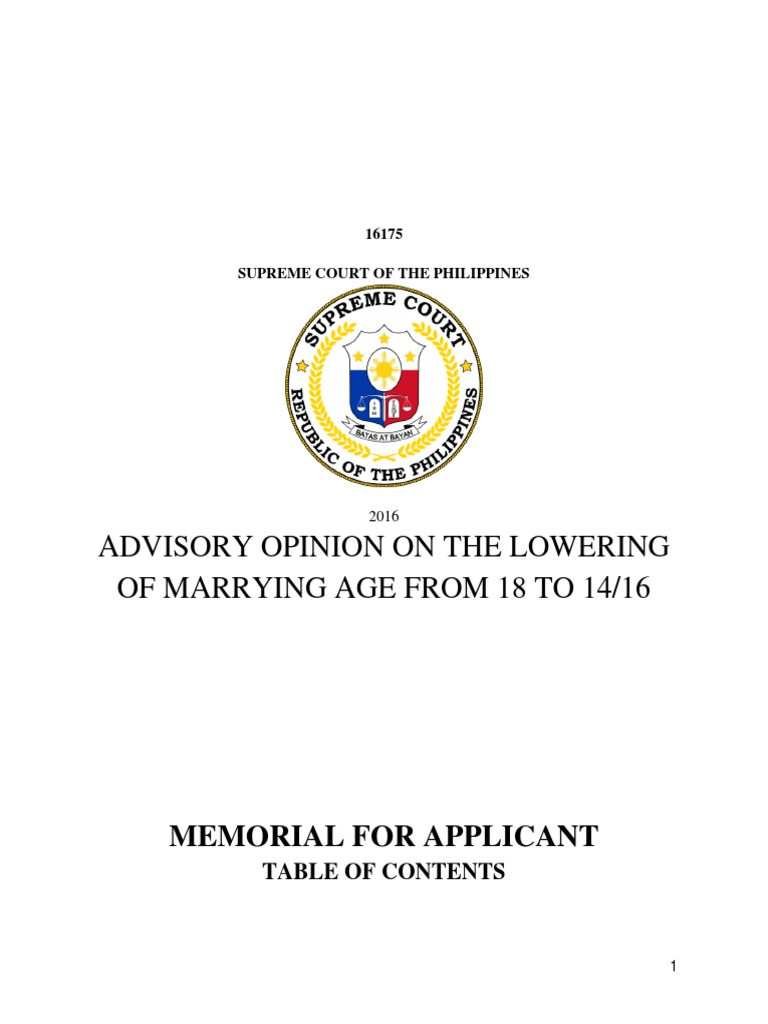 16175

SUPREME COURT OF THE PHILIPPINES

SUPREME COURT
REPUBLIC OF THE PHILIPPINES
BATAS AT BAYAN

2016

ADVISORY OPINION ON THE LOWERING OF MARRYING AGE FROM 18 TO 14/16

MEMORIAL FOR APPLICANT

TABLE OF CONTENTS

1